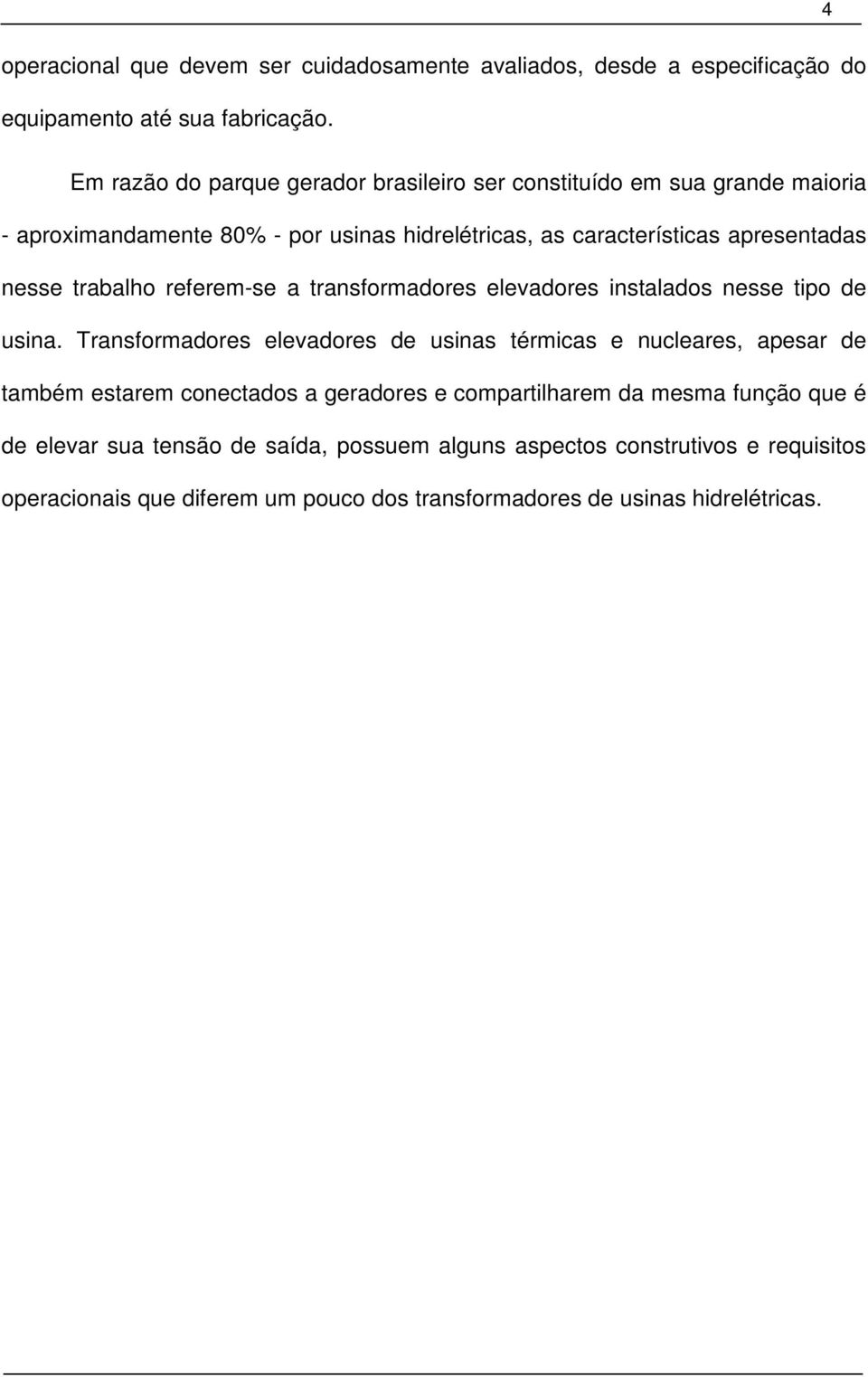 4

operacional que devem ser cuidadosamente avaliados, desde a especificação do equipamento até sua fabricação.

Em razão do parque gerador brasileiro ser constituído em sua grande maioria - aproximandamente 80% - por usinas hidrelétricas, as características apresentadas nesse trabalho referem-se a transformadores elevadores instalados nesse tipo de usina. Transformadores elevadores de usinas térmicas e nucleares, apesar de também estarem conectados a geradores e compartilharem da mesma função que é de elevar sua tensão de saída, possuem alguns aspectos construtivos e requisitos operacionais que diferem um pouco dos transformadores de usinas hidrelétricas.